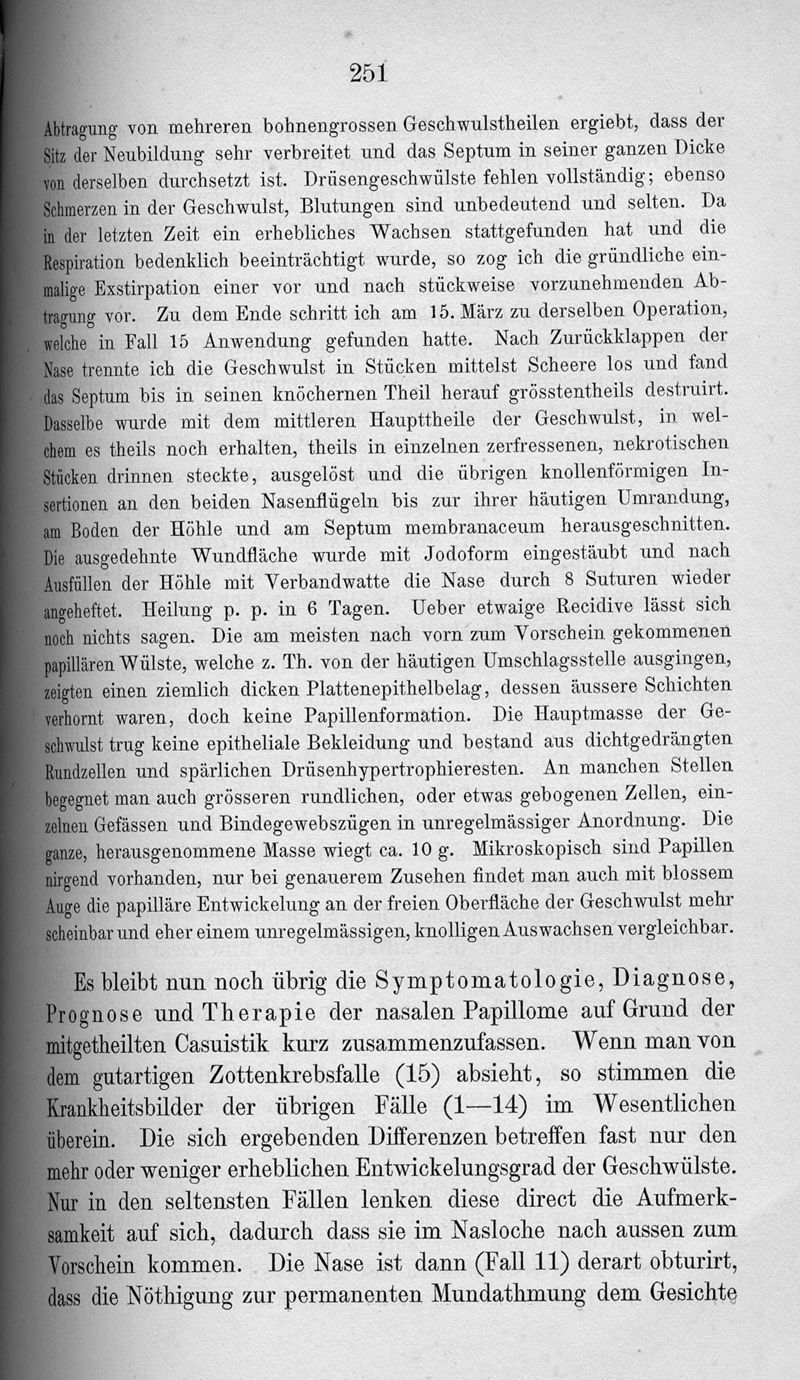 251

Abtragung von mehreren bohnengrossen Geschwulstheilen ergiebt, dass der Sitz der Neubildung sehr verbreitet und das Septum in seiner ganzen Dicke von derselben durchsetzt ist. Drüsengeschwülste fehlen vollständig; ebenso Schmerzen in der Geschwulst, Blutungen sind unbedeutend und selten. Da in der letzten Zeit ein erhebliches Wachsen stattgefunden hat und die Respiration bedenklich beeinträchtigt wurde, so zog ich die gründliche einmalige Exstirpation einer vor und nach stückweise vorzunehmenden Abtragung vor. Zu dem Ende schritt ich am 15. März zu derselben Operation, welche in Fall 15 Anwendung gefunden hatte. Nach Zurückklappen der Nase trennte ich die Geschwulst in Stücken mittelst Scheere los und fand das Septum bis in seinen knöchernen Theil herauf grösstentheils destruirt. Dasselbe wurde mit dem mittleren Haupttheile der Geschwulst, in welchem es theils noch erhalten, theils in einzelnen zerfressenen, nekrotischen Stücken drinnen steckte, ausgelöst und die übrigen knollenförmigen Insertionen an den beiden Nasenflügeln bis zur ihrer häutigen Umrandung, am Boden der Höhle und am Septum membranaceum herausgeschnitten. Die ausgedehnte Wundfläche wurde mit Jodoform eingestäubt und nach Ausfüllen der Höhle mit Verbandwatte die Nase durch 8 Suturen wieder angeheftet. Heilung p. p. in 6 Tagen. Ueber etwaige Recidive lässt sich noch nichts sagen. Die am meisten nach vorn zum Vorschein gekommenen papillären Wülste, welche z. Th. von der häutigen Umschlagsstelle ausgingen, zeigten einen ziemlich dicken Plattenepithelbelag, dessen äussere Schichten verhornt waren, doch keine Papillenformation. Die Hauptmasse der Geschwulst trug keine epitheliale Bekleidung und bestand aus dichtgedrängten Rundzellen und spärlichen Drüsenhypertrophieresten. An manchen Stellen begegnet man auch grösseren rundlichen, oder etwas gebogenen Zellen, einzelnen Gefässen und Bindegewebszügen in unregelmässiger Anordnung. Die ganze, herausgenommene Masse wiegt ca. 10 g. Mikroskopisch sind Papillen nirgend vorhanden, nur bei genauerem Zusehen findet man auch mit blossem Auge die papilläre Entwickelung an der freien Oberfläche der Geschwulst mehr scheinbar und eher einem unregelmässigen, knolligen Auswachsen vergleichbar.

Es bleibt nun noch übrig die Symptomatologie, Diagnose, Prognose und Therapie der nasalen Papillome auf Grund der mitgetheilten Casuistik kurz zusammenzufassen. Wenn man von dem gutartigen Zottenkrebsfalle (15) absieht, so stimmen die Krankheitsbilder der übrigen Fälle (1—14) im Wesentlichen überein. Die sich ergebenden Differenzen betreffen fast nur den mehr oder weniger erheblichen Entwickelungsgrad der Geschwülste. Nur in den seltensten Fällen lenken diese direct die Aufmerksamkeit auf sich, dadurch dass sie im Nasloche nach aussen zum Vorschein kommen. Die Nase ist dann (Fall 11) derart obturirt, dass die Nöthigung zur permanenten Mundathmung dem Gesichte